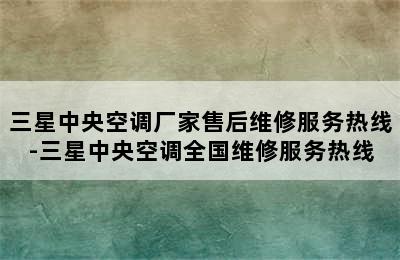 三星中央空调厂家售后维修服务热线-三星中央空调全国维修服务热线